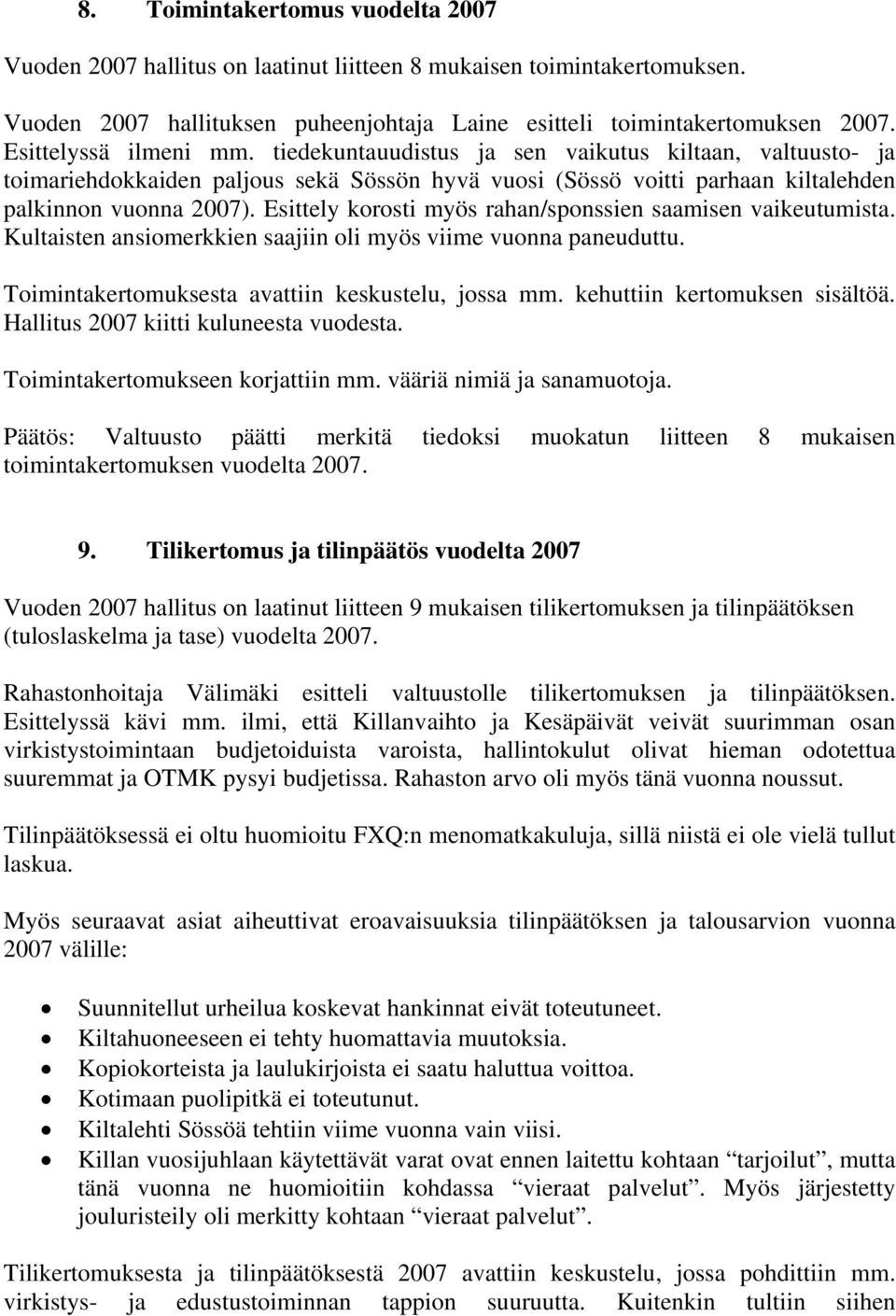 8. Toimintakertomus vuodelta 2007

Vuoden 2007 hallitus on laatinut liitteen 8 mukaisen toimintakertomuksen.

Vuoden 2007 hallituksen puheenjohtaja Laine esitteli toimintakertomuksen 2007. Esittelyssä ilmeni mm. tiedekuntauudistus ja sen vaikutus kiltaan, valtuusto- ja toimariehdokkaiden paljous sekä Sössön hyvä vuosi (Sössö voitti parhaan kiltalehden palkinnon vuonna 2007). Esittely korosti myös rahan/sponssien saamisen vaikeutumista. Kultaisten ansiomerkkien saajiin oli myös viime vuonna paneuduttu.

Toimintakertomuksesta avattiin keskustelu, jossa mm. kehuttiin kertomuksen sisältöä. Hallitus 2007 kiitti kuluneesta vuodesta.

Toimintakertomukseen korjattiin mm. vääriä nimiä ja sanamuotoja.

Päätös: Valtuusto päätti merkitä tiedoksi muokatun liitteen 8 mukaisen toimintakertomuksen vuodelta 2007.

9. Tilikertomus ja tilinpäätös vuodelta 2007

Vuoden 2007 hallitus on laatinut liitteen 9 mukaisen tilikertomuksen ja tilinpäätöksen (tuloslaskelma ja tase) vuodelta 2007.

Rahastonhoitaja Välimäki esitteli valtuustolle tilikertomuksen ja tilinpäätöksen. Esittelyssä kävi mm. ilmi, että Killanvaihto ja Kesäpäivät veivät suurimman osan virkistystoimintaan budjetoiduista varoista, hallintokulut olivat hieman odotettua suuremmat ja OTMK pysyi budjetissa. Rahaston arvo oli myös tänä vuonna noussut.

Tilinpäätöksessä ei oltu huomioitu FXQ:n menomatkakuluja, sillä niistä ei ole vielä tullut laskua.

Myös seuraavat asiat aiheuttivat eroavaisuuksia tilinpäätöksen ja talousarvion vuonna 2007 välille:

• Suunnitellut urheilua koskevat hankinnat eivät toteutuneet.
• Kiltahuoneeseen ei tehty huomattavia muutoksia.
• Kopiokorteista ja laulukirjoista ei saatu haluttua voittoa.
• Kotimaan puolipitkä ei toteutunut.
• Kiltalehti Sössöä tehtiin viime vuonna vain viisi.
• Killan vuosijuhlaan käytettävät varat ovat ennen laitettu kohtaan “tarjoilut”, mutta tänä vuonna ne huomioitiin kohdassa “vieraat palvelut”. Myös järjestetty jouluristeily oli merkitty kohtaan “vieraat palvelut”.

Tilikertomuksesta ja tilinpäätöksestä 2007 avattiin keskustelu, jossa pohdittiin mm. virkistys- ja edustustoiminnan tappion suuruutta. Kuitenkin tultiin siihen